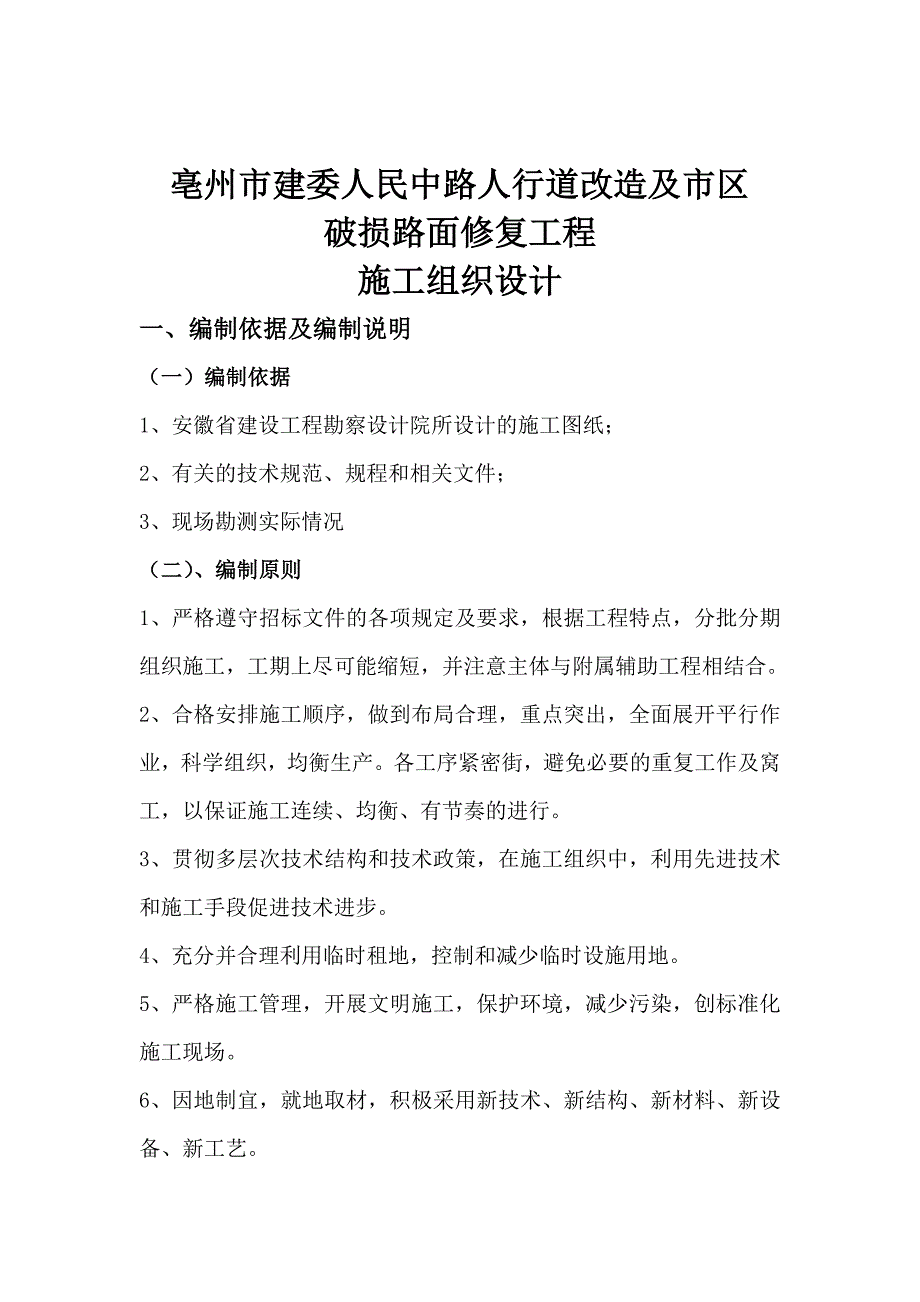 亳州市建委人民中路人行道改造及市区
破损路面修复工程
施工组织设计

一、编制依据及编制说明

（一）编制依据

1、安徽省建设工程勘察设计院所设计的施工图纸；

2、有关的技术规范、规程和相关文件；

3、现场勘测实际情况

（二）、编制原则

1、严格遵守招标文件的各项规定及要求，根据工程特点，分批分期组织施工，工期上尽可能缩短，并注意主体与附属辅助工程相结合。

2、合格安排施工顺序，做到布局合理，重点突出，全面展开平行作业，科学组织，均衡生产。各工序紧密街，避免必要的重复工作及窝工，以保证施工连续、均衡、有节奏的进行。

3、贯彻多层次技术结构和技术政策，在施工组织中，利用先进技术和施工手段促进技术进步。

4、充分并合理利用临时租地，控制和减少临时设施用地。

5、严格施工管理，开展文明施工，保护环境，减少污染，创标准化施工现场。

6、因地制宜，就地取材，积极采用新技术、新结构、新材料、新设备、新工艺。